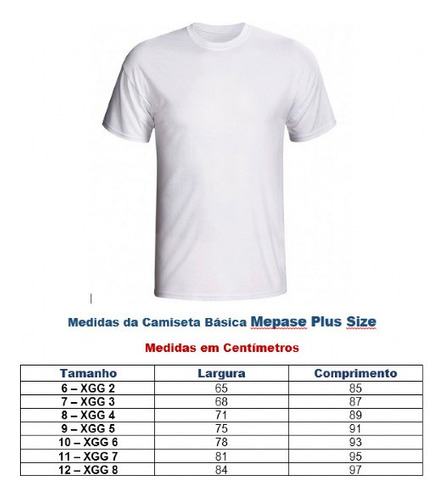 Medidas da Camiseta Básica Mepase Plus Size

Medidas em Centímetros

| Tamanho | Largura | Comprimento |
|---|---|---|
| 6 – XGG 2 | 65 | 85 |
| 7 – XGG 3 | 68 | 87 |
| 8 – XGG 4 | 71 | 89 |
| 9 – XGG 5 | 75 | 91 |
| 10 – XGG 6 | 78 | 93 |
| 11 – XGG 7 | 81 | 95 |
| 12 – XGG 8 | 84 | 97 |